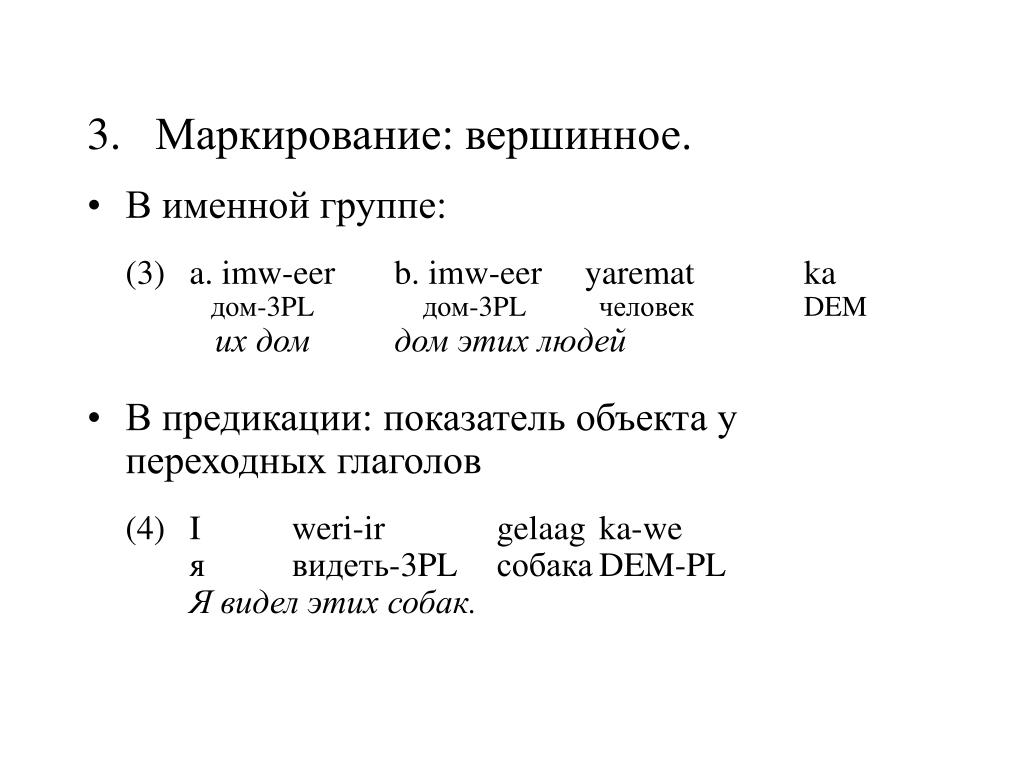 3. Маркирование: вершинное.

• В именной группе:

(3) a. imw-eer b. imw-eer yaremat ka
дом-3PL дом-3PL человек DEM
их дом дом этих людей

• В предикации: показатель объекта у переходных глаголов

(4) I weri-ir gelaag ka-we
я видеть-3PL собака DEM-PL
Я видел этих собак.